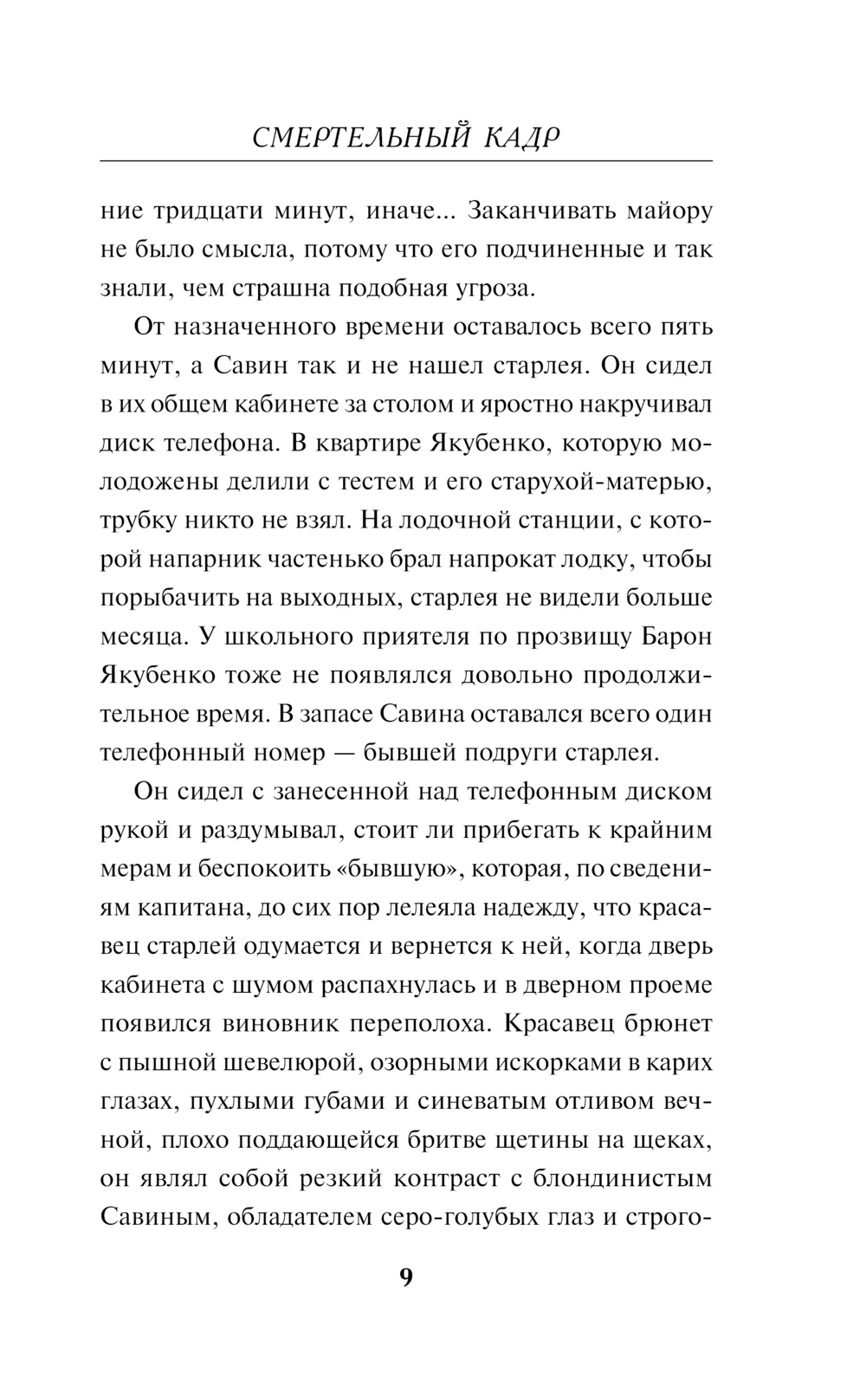 СМЕРТЕЛЬНЫЙ КАДР

ние тридцати минут, иначе... Заканчивать майору не было смысла, потому что его подчиненные и так знали, чем страшна подобная угроза.

От назначенного времени оставалось всего пять минут, а Савин так и не нашел старлея. Он сидел в их общем кабинете за столом и яростно накручивал диск телефона. В квартире Якубенко, которую молодожены делили с тестем и его старухой-матерью, трубку никто не взял. На лодочной станции, с которой напарник частенько брал напрокат лодку, чтобы порыбачить на выходных, старлея не видели больше месяца. У школьного приятеля по прозвищу Барон Якубенко тоже не появлялся довольно продолжительное время. В запасе Савина оставался всего один телефонный номер — бывшей подруги старлея.

Он сидел с занесенной над телефонным диском рукой и раздумывал, стоит ли прибегать к крайним мерам и беспокоить «бывшую», которая, по сведениям капитана, до сих пор лелеяла надежду, что красавец старлей одумается и вернется к ней, когда дверь кабинета с шумом распахнулась и в дверном проеме появился виновник переполоха. Красавец брюнет с пышной шевелюрой, озорными искорками в карих глазах, пухлыми губами и синеватым отливом вечной, плохо поддающейся бритве щетины на щеках, он являл собой резкий контраст с блондинистым Савиным, обладателем серо-голубых глаз и строго-

9